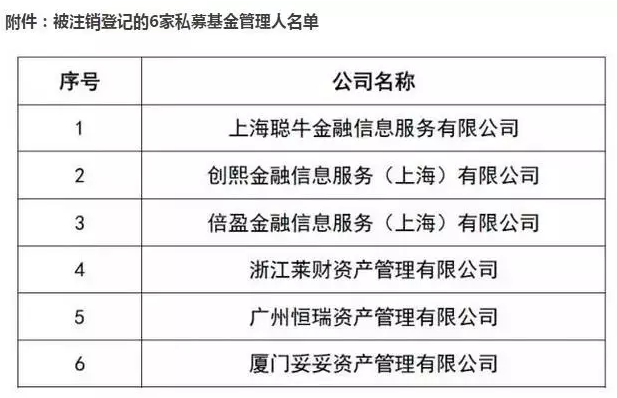 附件：被注销登记的6家私募基金管理人名单

| 序号 | 公司名称 |
|---|---|
| 1 | 上海聪牛金融信息服务有限公司 |
| 2 | 创熙金融信息服务（上海）有限公司 |
| 3 | 倍盈金融信息服务（上海）有限公司 |
| 4 | 浙江莱财资产管理有限公司 |
| 5 | 广州恒瑞资产管理有限公司 |
| 6 | 厦门妥妥资产管理有限公司 |